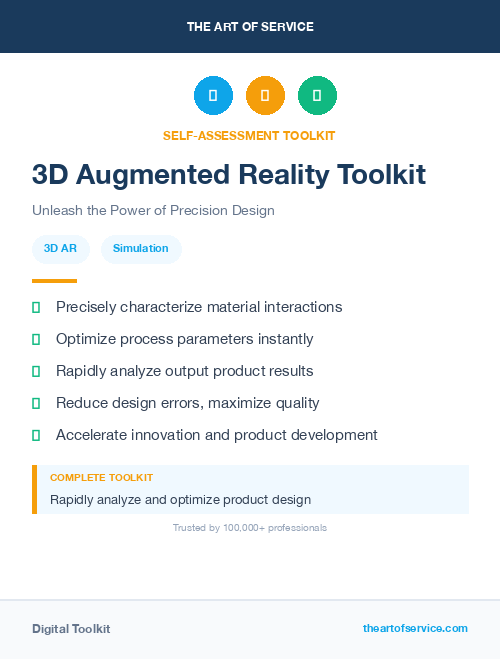 THE ART OF SERVICE

SELF-ASSESSMENT TOOLKIT

3D Augmented Reality Toolkit

Unleash the Power of Precision Design

3D AR

Simulation

Precisely characterize material interactions

Optimize process parameters instantly

Rapidly analyze output product results

Reduce design errors, maximize quality

Accelerate innovation and product development

COMPLETE TOOLKIT

Rapidly analyze and optimize product design

Trusted by 100,000+ professionals

Digital Toolkit

theartofservice.com